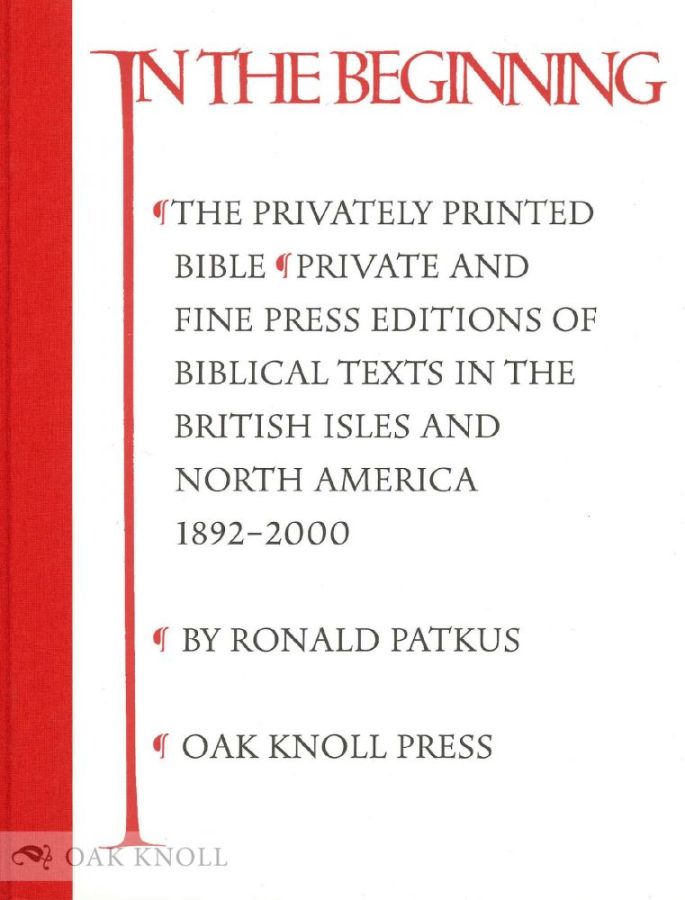 IN THE BEGINNING

¶ THE PRIVATELY PRINTED BIBLE ¶ PRIVATE AND FINE PRESS EDITIONS OF BIBLICAL TEXTS IN THE BRITISH ISLES AND NORTH AMERICA 1892-2000

¶ BY RONALD PATKUS

¶ OAK KNOLL PRESS

OAK KNOLL